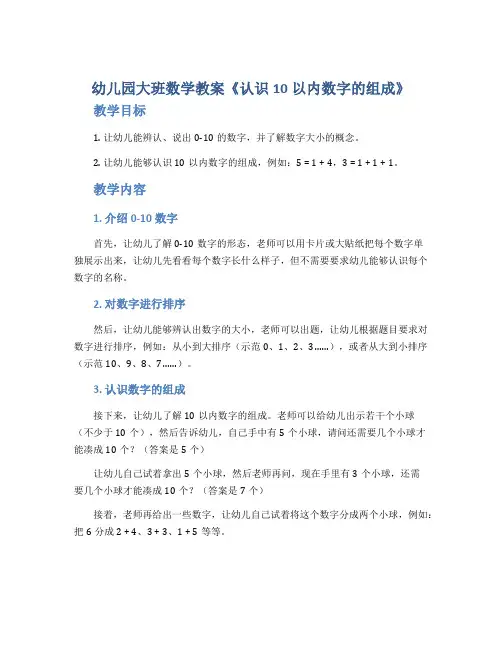 幼儿园大班数学教案《认识 10 以内数字的组成》

教学目标

1. 让幼儿能辨认、说出 0-10 的数字，并了解数字大小的概念。

2. 让幼儿能够认识 10 以内数字的组成，例如：5 = 1 + 4，3 = 1 + 1 + 1。

教学内容

1. 介绍 0-10 数字

首先，让幼儿了解 0-10 数字的形态，老师可以用卡片或大贴纸把每个数字单独展示出来，让幼儿先看看每个数字长什么样子，但不需要要求幼儿能够认识每个数字的名称。

2. 对数字进行排序

然后，让幼儿能够辨认出数字的大小，老师可以出题，让幼儿根据题目要求对数字进行排序，例如：从小到大排序（示范 0、1、2、3……），或者从大到小排序（示范 10、9、8、7……）。

3. 认识数字的组成

接下来，让幼儿了解 10 以内数字的组成。老师可以给幼儿出示若干个小球（不少于 10 个），然后告诉幼儿，自己手中有 5 个小球，请问还需要几个小球才能凑成 10 个？（答案是 5 个）

让幼儿自己试着拿出 5 个小球，然后老师再问，现在手里有 3 个小球，还需要几个小球才能凑成 10 个？（答案是 7 个）

接着，老师再给出一些数字，让幼儿自己试着将这个数字分成两个小球，例如：把 6 分成 2 + 4、3 + 3、1 + 5 等等。